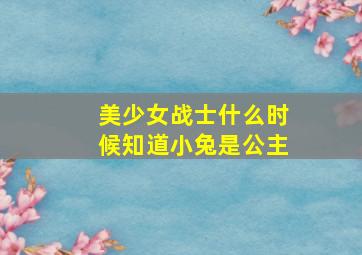 美少女战士什么时候知道小兔是公主